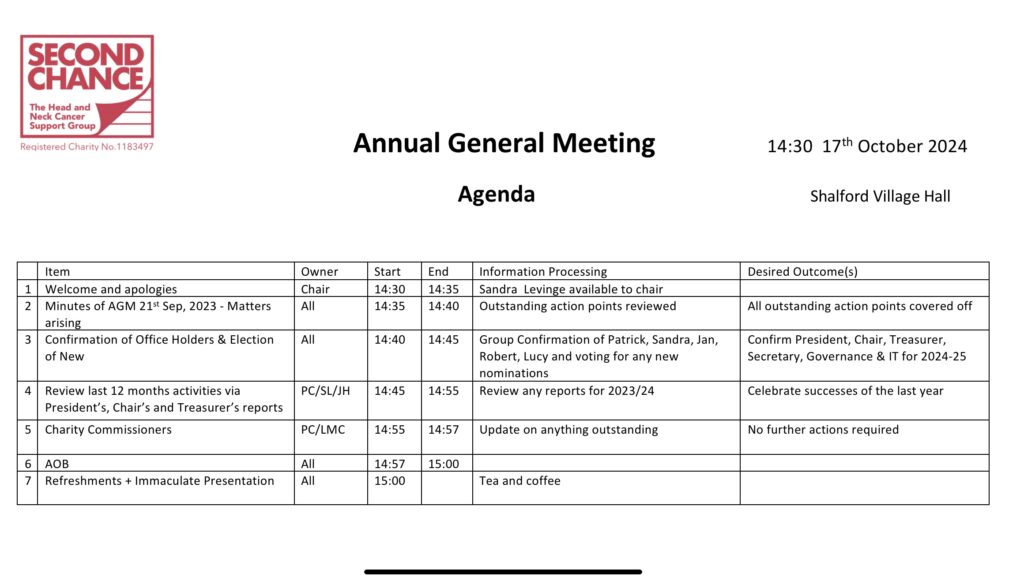 SECOND CHANCE
The Head and Neck Cancer Support Group
Registered Charity No.1183497

Annual General Meeting

14:30 17$^{th}$ October 2024

Agenda

Shalford Village Hall

| | Item | Owner | Start | End | Information Processing | Desired Outcome(s) |
|---|---|---|---|---|---|---|
| 1 | Welcome and apologies | Chair | 14:30 | 14:35 | Sandra Levinge available to chair | |
| 2 | Minutes of AGM 21$^{st}$ Sep, 2023 - Matters arising | All | 14:35 | 14:40 | Outstanding action points reviewed | All outstanding action points covered off |
| 3 | Confirmation of Office Holders & Election of New | All | 14:40 | 14:45 | Group Confirmation of Patrick, Sandra, Jan, Robert, Lucy and voting for any new nominations | Confirm President, Chair, Treasurer, Secretary, Governance & IT for 2024-25 |
| 4 | Review last 12 months activities via President's, Chair's and Treasurer's reports | PC/SL/JH | 14:45 | 14:55 | Review any reports for 2023/24 | Celebrate successes of the last year |
| 5 | Charity Commissioners | PC/LMC | 14:55 | 14:57 | Update on anything outstanding | No further actions required |
| 6 | AOB | All | 14:57 | 15:00 | | |
| 7 | Refreshments + Immaculate Presentation | All | 15:00 | | Tea and coffee | |